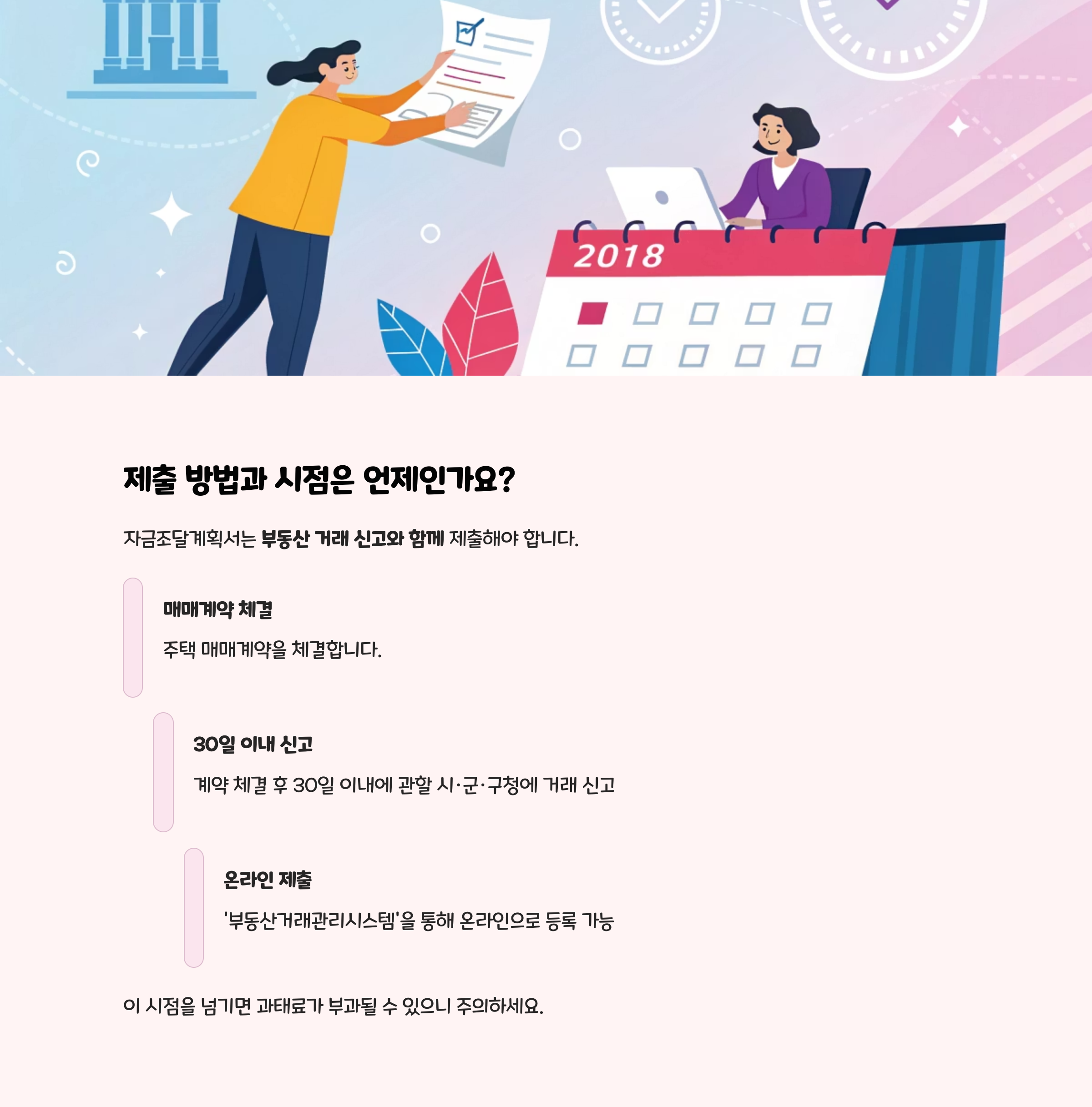 2018

제출 방법과 시점은 언제인가요?

자금조달계획서는 부동산 거래 신고와 함께 제출해야 합니다.

매매계약 체결

주택 매매계약을 체결합니다.

30일 이내 신고

계약 체결 후 30일 이내에 관할 시·군·구청에 거래 신고

온라인 제출

'부동산거래관리시스템'을 통해 온라인으로 등록 가능

이 시점을 넘기면 과태료가 부과될 수 있으니 주의하세요.